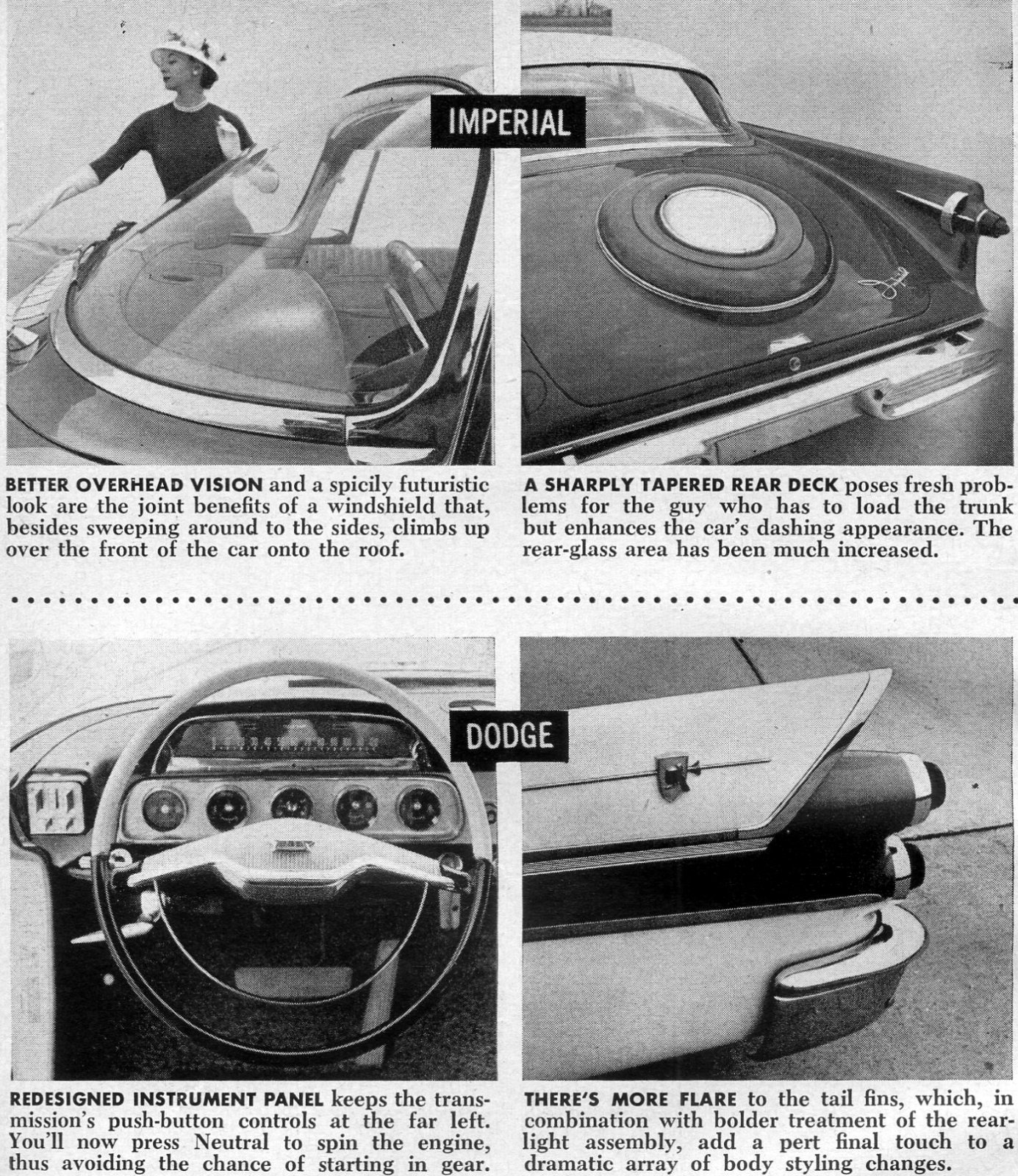 IMPERIAL

BETTER OVERHEAD VISION and a spicily futuristic look are the joint benefits of a windshield that, besides sweeping around to the sides, climbs up over the front of the car onto the roof.

A SHARPLY TAPERED REAR DECK poses fresh problems for the guy who has to load the trunk but enhances the car's dashing appearance. The rear-glass area has been much increased.

DODGE

REDESIGNED INSTRUMENT PANEL keeps the transmission's push-button controls at the far left. You'll now press Neutral to spin the engine, thus avoiding the chance of starting in gear.

THERE'S MORE FLARE to the tail fins, which, in combination with bolder treatment of the rear-light assembly, add a pert final touch to a dramatic array of body styling changes.